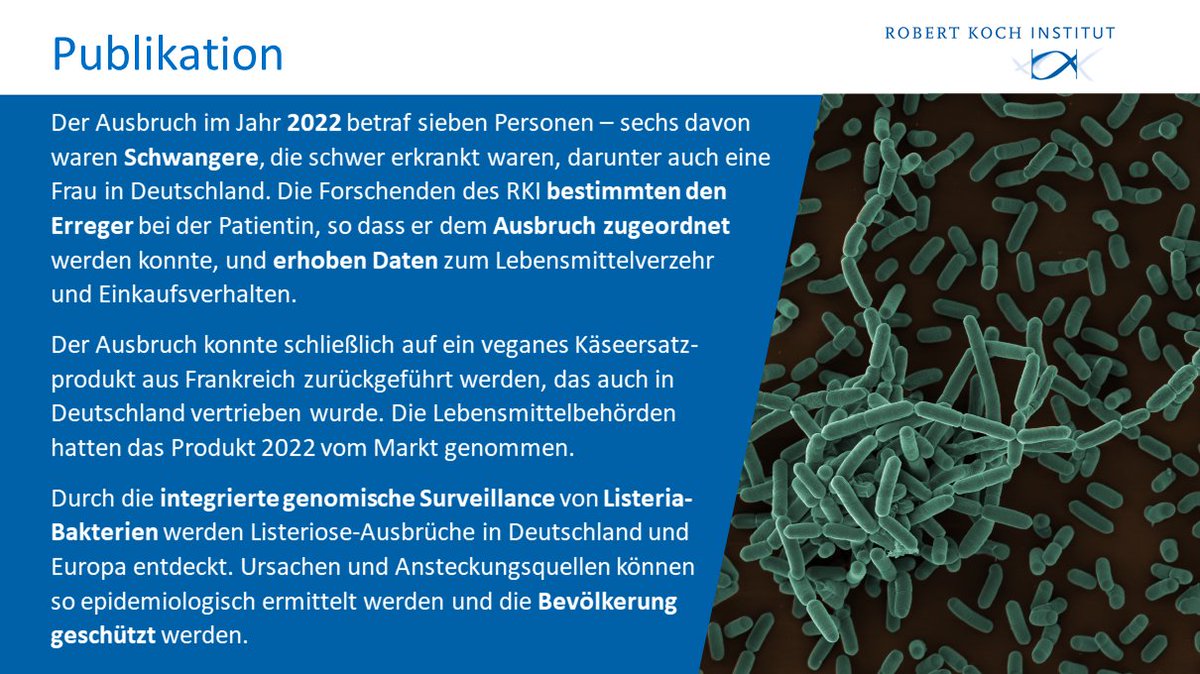 Publikation

ROBERT KOCH INSTITUT

Der Ausbruch im Jahr 2022 betraf sieben Personen – sechs davon waren Schwangere, die schwer erkrankt waren, darunter auch eine Frau in Deutschland. Die Forschenden des RKI bestimmten den Erreger bei der Patientin, so dass er dem Ausbruch zugeordnet werden konnte, und erhoben Daten zum Lebensmittelverzehr und Einkaufsverhalten.

Der Ausbruch konnte schließlich auf ein veganes Käseersatzprodukt aus Frankreich zurückgeführt werden, das auch in Deutschland vertrieben wurde. Die Lebensmittelbehörden hatten das Produkt 2022 vom Markt genommen.

Durch die integrierte genomische Surveillance von Listeria-Bakterien werden Listeriose-Ausbrüche in Deutschland und Europa entdeckt. Ursachen und Ansteckungsquellen können so epidemiologisch ermittelt werden und die Bevölkerung geschützt werden.